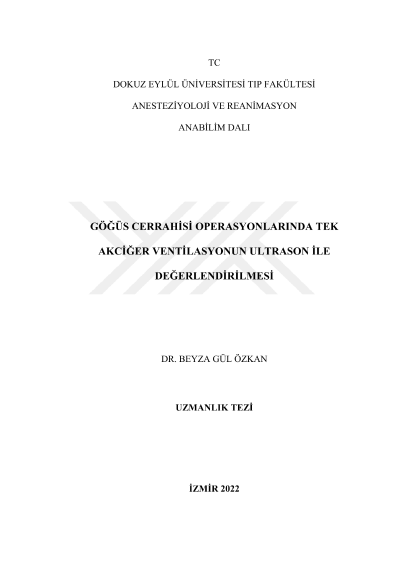 TC

DOKUZ EYLÜL ÜNİVERSİTESİ TIP FAKÜLTESİ

ANESTEZİYOLOJİ VE REANİMASYON

ANABİLİM DALI

GÖĞÜS CERRAHİSİ OPERASYONLARINDA TEK AKCİĞER VENTİLASYONUN ULTRASON İLE DEĞERLENDİRİLMESİ

DR. BEYZA GÜL ÖZKAN

UZMANLIK TEZİ

İZMİR 2022